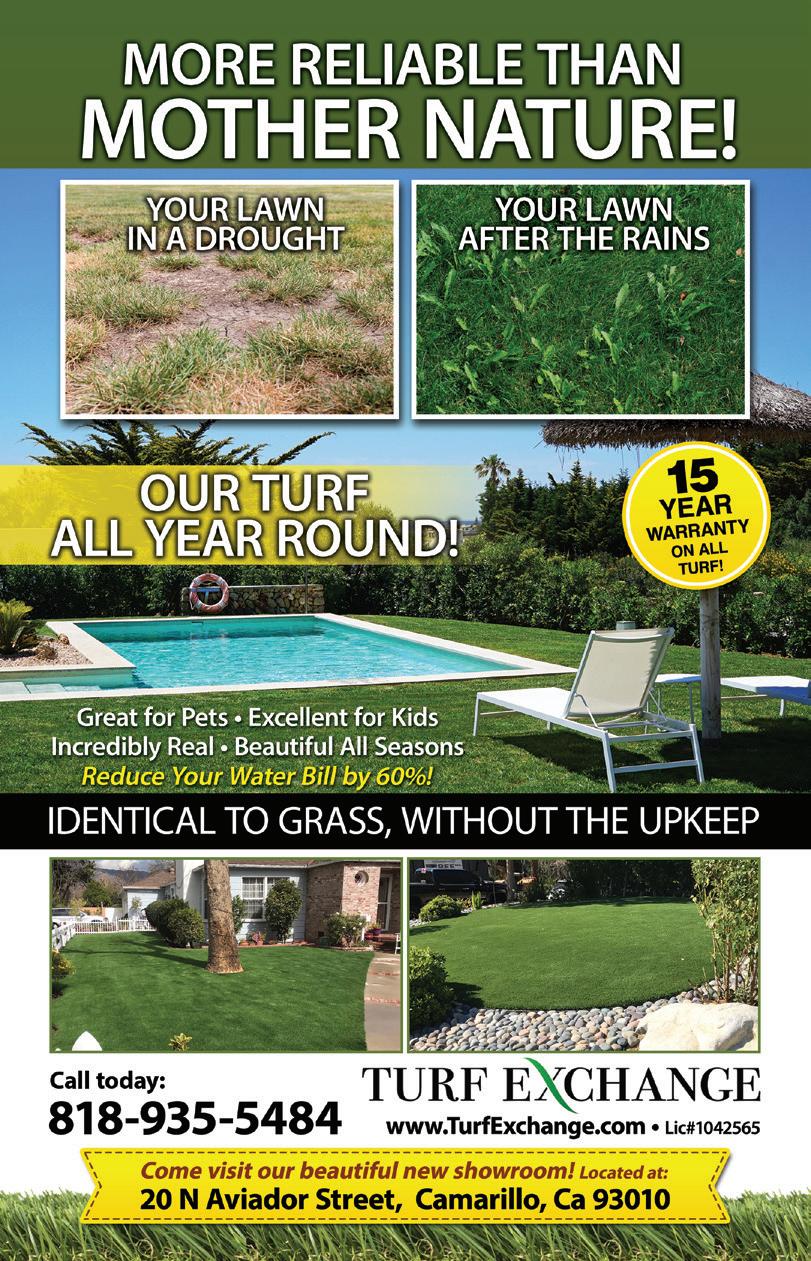 MORE RELIABLE THAN
MOTHER NATURE!

YOUR LAWN
IN A DROUGHT

YOUR LAWN
AFTER THE RAINS

OUR TURF
ALL YEAR ROUND!

15 YEAR WARRANTY ON ALL TURF!

Great for Pets • Excellent for Kids
Incredibly Real • Beautiful All Seasons
Reduce Your Water Bill by 60%!

IDENTICAL TO GRASS, WITHOUT THE UPKEEP

Call today:
818-935-5484

TURF EXCHANGE
www.TurfExchange.com • Lic#1042565

Come visit our beautiful new showroom! Located at:
20 N Aviador Street, Camarillo, Ca 93010